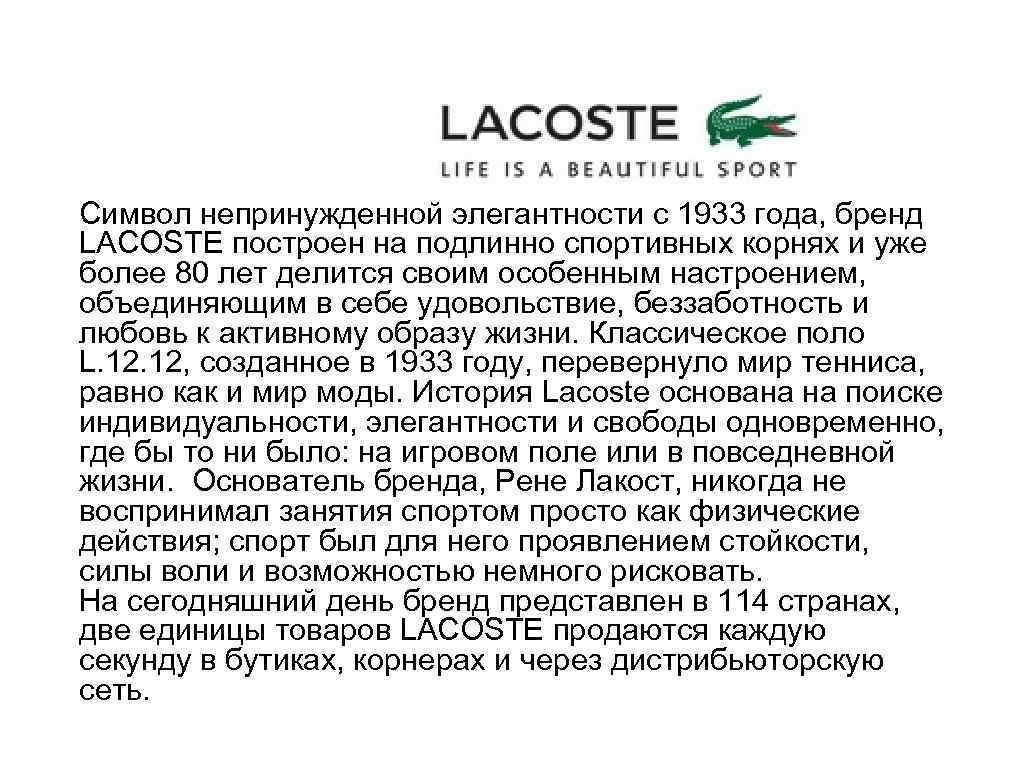 LACOSTE
LIFE IS A BEAUTIFUL SPORT

Символ непринужденной элегантности с 1933 года, бренд LACOSTE построен на подлинно спортивных корнях и уже более 80 лет делится своим особенным настроением, объединяющим в себе удовольствие, беззаботность и любовь к активному образу жизни. Классическое поло L.12.12, созданное в 1933 году, перевернуло мир тенниса, равно как и мир моды. История Lacoste основана на поиске индивидуальности, элегантности и свободы одновременно, где бы то ни было: на игровом поле или в повседневной жизни. Основатель бренда, Рене Лакост, никогда не воспринимал занятия спортом просто как физические действия; спорт был для него проявлением стойкости, силы воли и возможностью немного рисковать.
На сегодняшний день бренд представлен в 114 странах, две единицы товаров LACOSTE продаются каждую секунду в бутиках, корнерах и через дистрибьюторскую сеть.